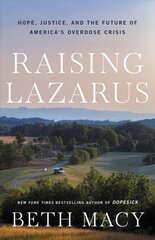 HOPE, JUSTICE, AND THE FUTURE OF AMERICA'S OVERDOSE CRISIS

RAISING LAZARUS

NEW YORK TIMES BESTSELLING AUTHOR OF DOPESICK

BETH MACY